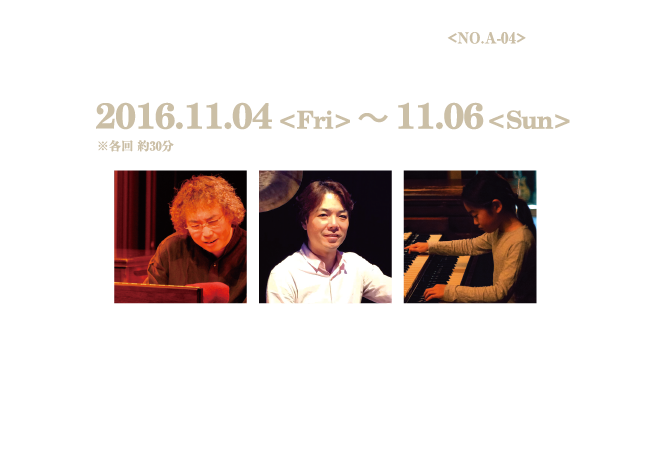 <NO.A-04>

2016.11.04 <Fri> ～ 11.06 <Sun>
※各回 約30分